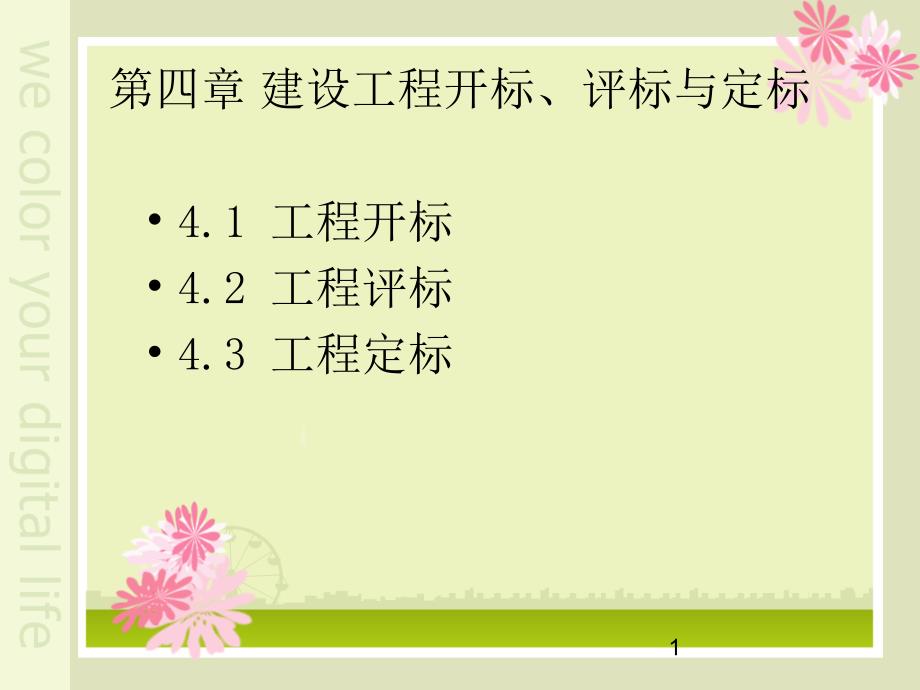 we color your digital life

第四章 建设工程开标、评标与定标

• 4.1 工程开标
• 4.2 工程评标
• 4.3 工程定标

1